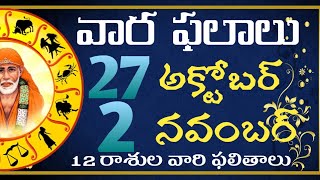 వార ఫలాలు

27 అక్టోబర్

2 నవంబర్

12 రాశుల వారి ఫలితాలు